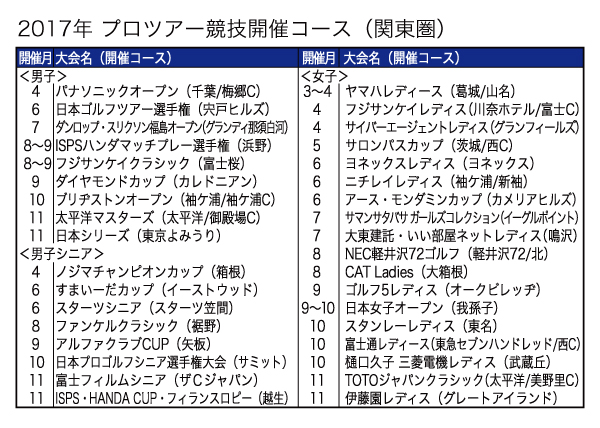 2017年 プロツアー競技開催コース（関東圏）

| 開催月 | 大会名（開催コース） |
|---|---|
| ＜男子＞ | |
| 4 | パナソニックオープン（千葉/梅郷C） |
| 6 | 日本ゴルフツアー選手権（宍戸ヒルズ） |
| 7 | ダンロップ・スリクソン福島オープン(グランディ那須白河) |
| 8〜9 | ISPSハンダマッチプレー選手権（浜野） |
| 8〜9 | フジサンケイクラシック（富士桜） |
| 9 | ダイヤモンドカップ（カレドニアン） |
| 10 | ブリヂストンオープン（袖ケ浦/袖ケ浦C） |
| 11 | 太平洋マスターズ（太平洋/御殿場C） |
| 11 | 日本シリーズ（東京よみうり） |
| ＜男子シニア＞ | |
| 4 | ノジマチャンピオンカップ（箱根） |
| 6 | すまいーだカップ（イーストウッド） |
| 6 | スターツシニア（スターツ笠間） |
| 8 | ファンケルクラシック（裾野） |
| 9 | アルファクラブCUP（矢板） |
| 10 | 日本プロゴルフシニア選手権大会（サミット） |
| 11 | 富士フィルムシニア（ザCジャパン） |
| 11 | ISPS・HANDA CUP・フィランスロピー（越生） |

| 開催月 | 大会名（開催コース） |
|---|---|
| ＜女子＞ | |
| 3〜4 | ヤマハレディース（葛城/山名） |
| 4 | フジサンケイレディス(川奈ホテル/富士C) |
| 4 | サイバーエージェントレディス(グランフィールズ) |
| 5 | サロンパスカップ（茨城/西C） |
| 6 | ヨネックスレディス（ヨネックス） |
| 6 | ニチレイレディス（袖ケ浦/新袖） |
| 6 | アース・モンダミンカップ（カメリアヒルズ） |
| 7 | サマンサタバサ ガールズコレクション(イーグルポイント) |
| 7 | 大東建託・いい部屋ネットレディス(鳴沢) |
| 8 | NEC軽井沢72ゴルフ（軽井沢72/北） |
| 8 | CAT Ladies（大箱根） |
| 9 | ゴルフ5レディス（オークビレッヂ） |
| 9〜10 | 日本女子オープン（我孫子） |
| 10 | スタンレーレディス（東名） |
| 10 | 富士通レディース(東急セブンハンドレッド/西C) |
| 10 | 樋口久子 三菱電機レディス（武蔵丘） |
| 11 | TOTOジャパンクラシック(太平洋/美野里C) |
| 11 | 伊藤園レディス（グレートアイランド） |